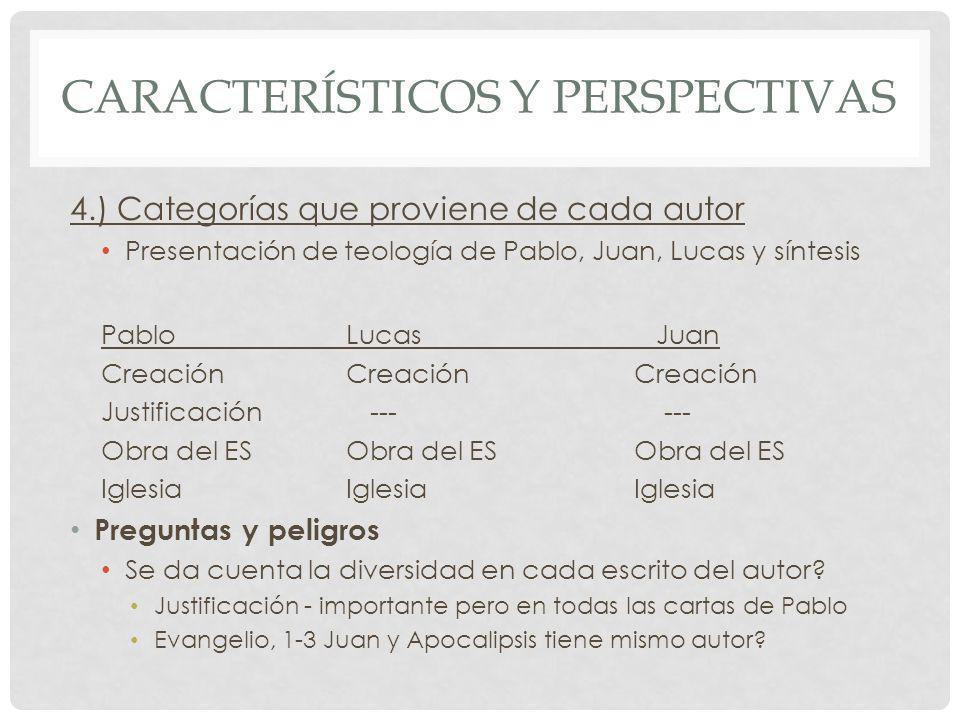 CARACTERÍSTICOS Y PERSPECTIVAS

4.) Categorías que proviene de cada autor

• Presentación de teología de Pablo, Juan, Lucas y síntesis

| Pablo | Lucas | Juan |
|---|---|---|
| Creación | Creación | Creación |
| Justificación | --- | --- |
| Obra del ES | Obra del ES | Obra del ES |
| Iglesia | Iglesia | Iglesia |

• Preguntas y peligros

• Se da cuenta la diversidad en cada escrito del autor?

• Justificación - importante pero en todas las cartas de Pablo

• Evangelio, 1-3 Juan y Apocalipsis tiene mismo autor?